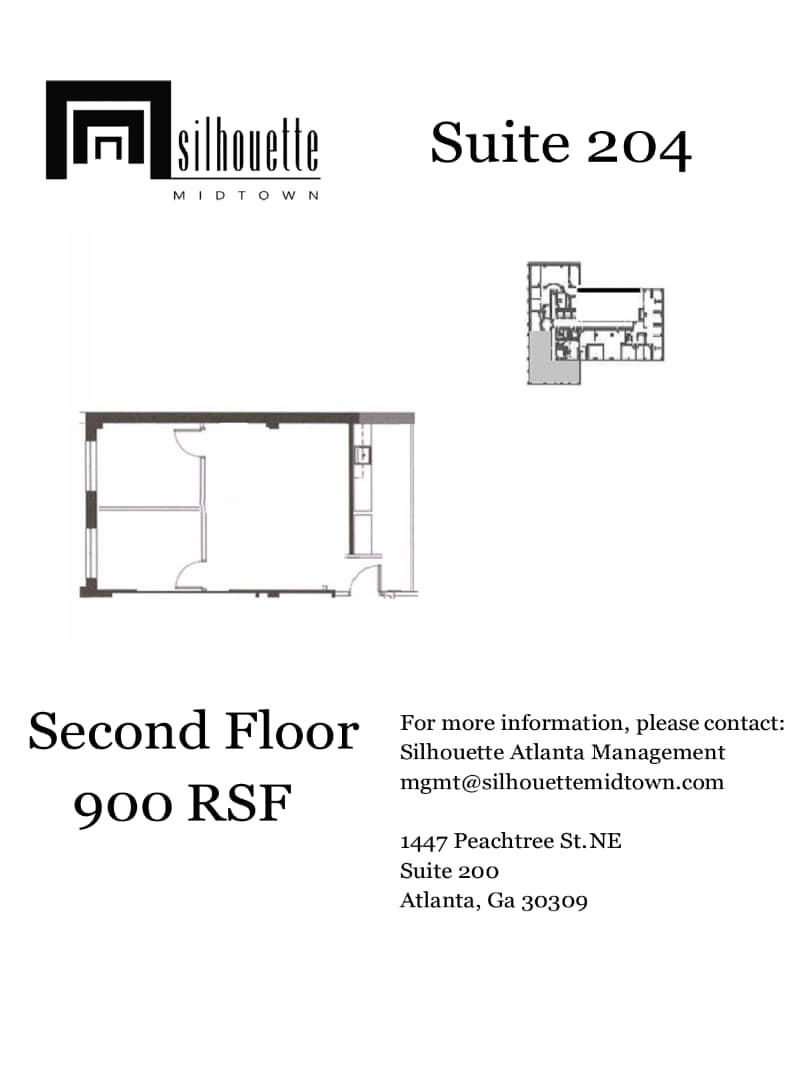 silhouette
MIDTOWN

Suite 204

Second Floor
900 RSF

For more information, please contact:
Silhouette Atlanta Management
mgmt@silhouettemidtown.com

1447 Peachtree St.NE
Suite 200
Atlanta, Ga 30309